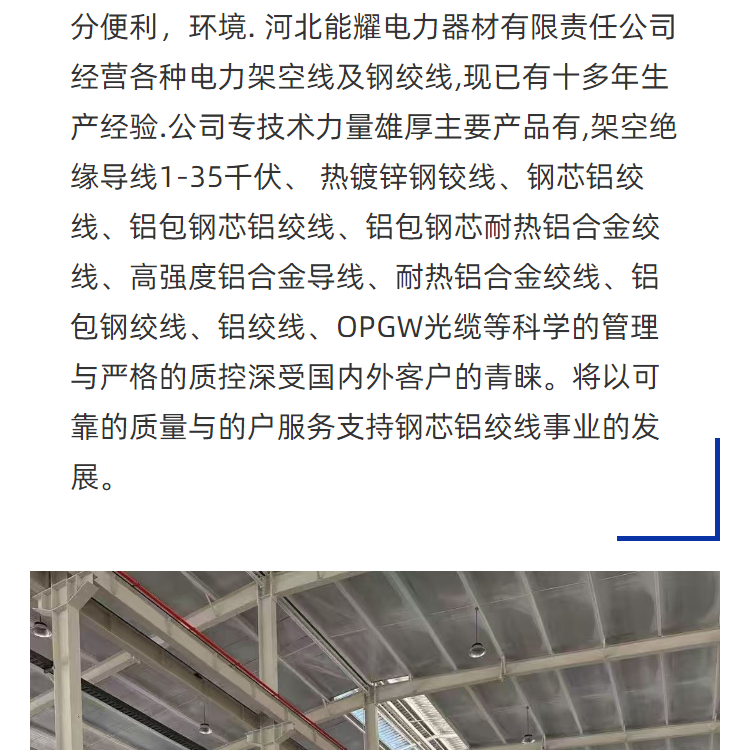 分便利，环境. 河北能耀电力器材有限责任公司经营各种电力架空线及钢绞线,现已有十多年生产经验.公司专技术力量雄厚主要产品有,架空绝缘导线1-35千伏、 热镀锌钢铰线、钢芯铝绞线、铝包钢芯铝绞线、铝包钢芯耐热铝合金绞线、高强度铝合金导线、耐热铝合金绞线、铝包钢绞线、铝绞线、OPGW光缆等科学的管理与严格的质控深受国内外客户的青睐。将以可靠的质量与的户服务支持钢芯铝绞线事业的发展。